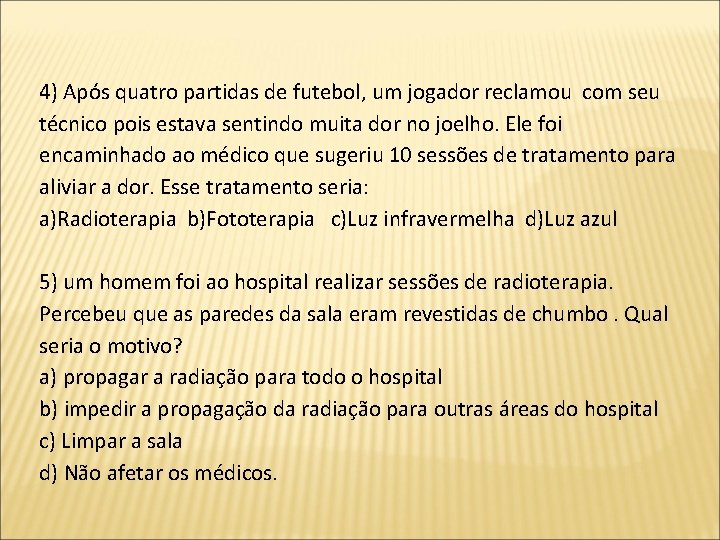 4) Após quatro partidas de futebol, um jogador reclamou com seu técnico pois estava sentindo muita dor no joelho. Ele foi encaminhado ao médico que sugeriu 10 sessões de tratamento para aliviar a dor. Esse tratamento seria:
a)Radioterapia b)Fototerapia c)Luz infravermelha d)Luz azul

5) um homem foi ao hospital realizar sessões de radioterapia. Percebeu que as paredes da sala eram revestidas de chumbo . Qual seria o motivo?
a) propagar a radiação para todo o hospital
b) impedir a propagação da radiação para outras áreas do hospital
c) Limpar a sala
d) Não afetar os médicos.